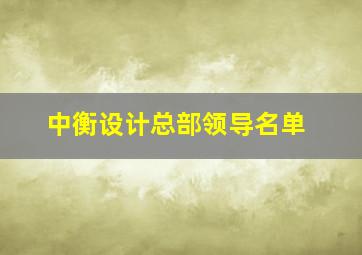 中衡设计总部领导名单